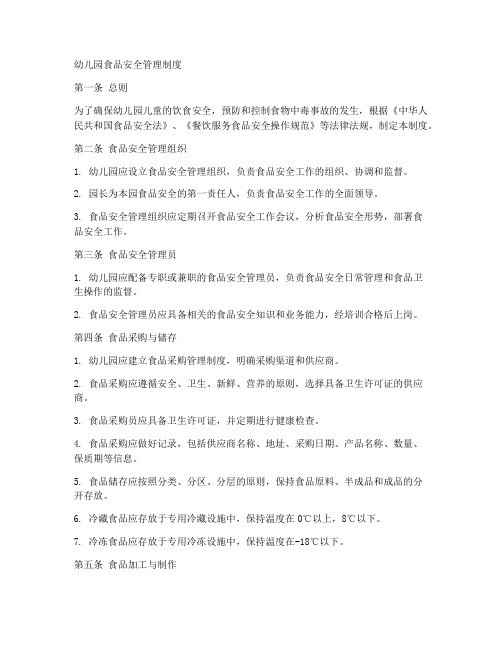 幼儿园食品安全管理制度

第一条 总则

为了确保幼儿园儿童的饮食安全，预防和控制食物中毒事故的发生，根据《中华人民共和国食品安全法》、《餐饮服务食品安全操作规范》等法律法规，制定本制度。

第二条 食品安全管理组织

1. 幼儿园应设立食品安全管理组织，负责食品安全工作的组织、协调和监督。

2. 园长为本园食品安全的第一责任人，负责食品安全工作的全面领导。

3. 食品安全管理组织应定期召开食品安全工作会议，分析食品安全形势，部署食品安全工作。

第三条 食品安全管理员

1. 幼儿园应配备专职或兼职的食品安全管理员，负责食品安全日常管理和食品卫生操作的监督。

2. 食品安全管理员应具备相关的食品安全知识和业务能力，经培训合格后上岗。

第四条 食品采购与储存

1. 幼儿园应建立食品采购管理制度，明确采购渠道和供应商。

2. 食品采购应遵循安全、卫生、新鲜、营养的原则，选择具备卫生许可证的供应商。

3. 食品采购员应具备卫生许可证，并定期进行健康检查。

4. 食品采购应做好记录，包括供应商名称、地址、采购日期、产品名称、数量、保质期等信息。

5. 食品储存应按照分类、分区、分层的原则，保持食品原料、半成品和成品的分开存放。

6. 冷藏食品应存放于专用冷藏设施中，保持温度在 0℃以上，8℃以下。

7. 冷冻食品应存放于专用冷冻设施中，保持温度在-18℃以下。

第五条 食品加工与制作